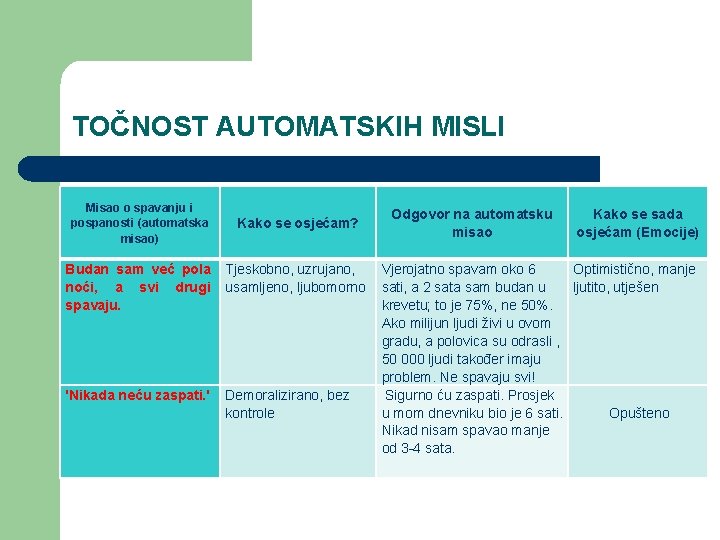 TOČNOST AUTOMATSKIH MISLI

| Misao o spavanju i pospanosti (automatska misao) | Kako se osjećam? | Odgovor na automatsku misao | Kako se sada osjećam (Emocije) |
|---|---|---|---|
| Budan sam već pola noći, a svi drugi spavaju. | Tjeskobno, uzrujano, usamljeno, ljubomorno | Vjerojatno spavam oko 6 sati, a 2 sata sam budan u krevetu; to je 75%, ne 50%. Ako milijun ljudi živi u ovom gradu, a polovica su odrasli , 50 000 ljudi također imaju problem. Ne spavaju svi! | Optimistično, manje ljutito, utješen |
| 'Nikada neću zaspati.' | Demoralizirano, bez kontrole | Sigurno ću zaspati. Prosjek u mom dnevniku bio je 6 sati. Nikad nisam spavao manje od 3-4 sata. | Opušteno |